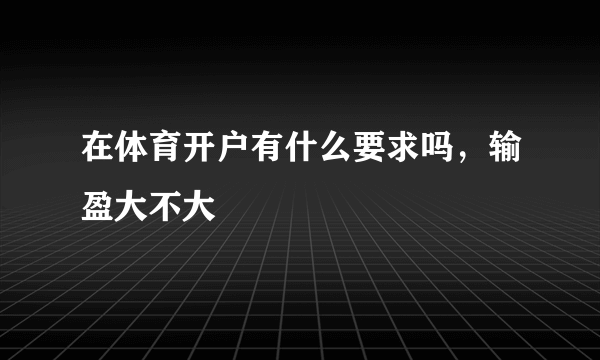 在体育开户有什么要求吗，输盈大不大